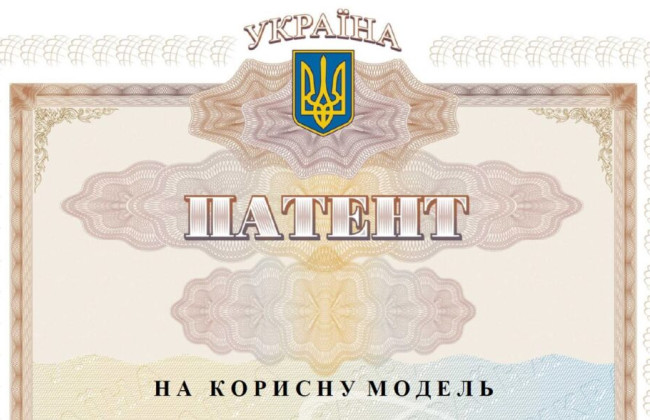 УКРАЇНА

ПАТЕНТ

НА КОРИСНУ МОДЕЛЬ